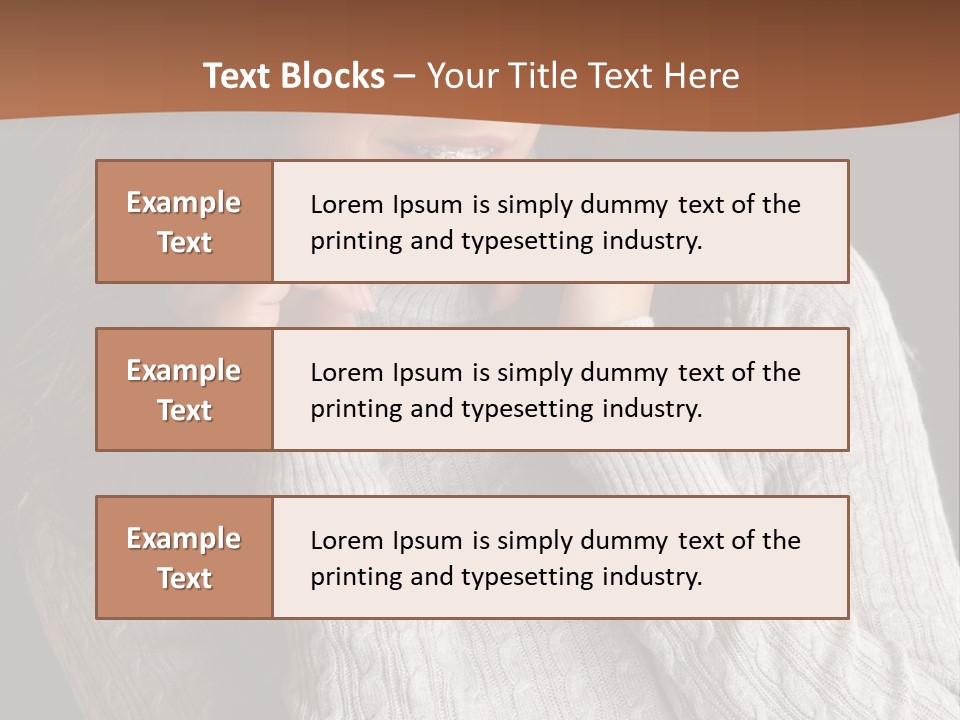 Text Blocks – Your Title Text Here

Example Text

Lorem Ipsum is simply dummy text of the printing and typesetting industry.

Example Text

Lorem Ipsum is simply dummy text of the printing and typesetting industry.

Example Text

Lorem Ipsum is simply dummy text of the printing and typesetting industry.